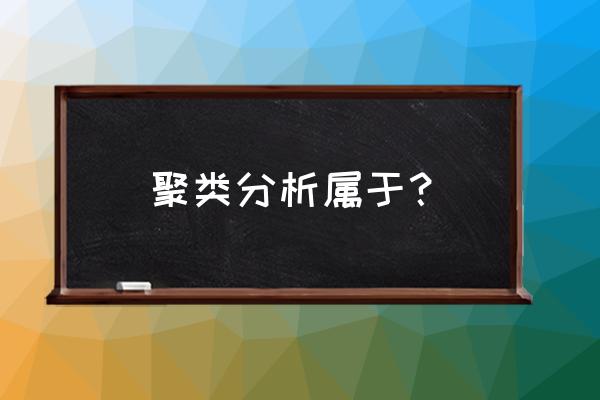 聚类分析属于？